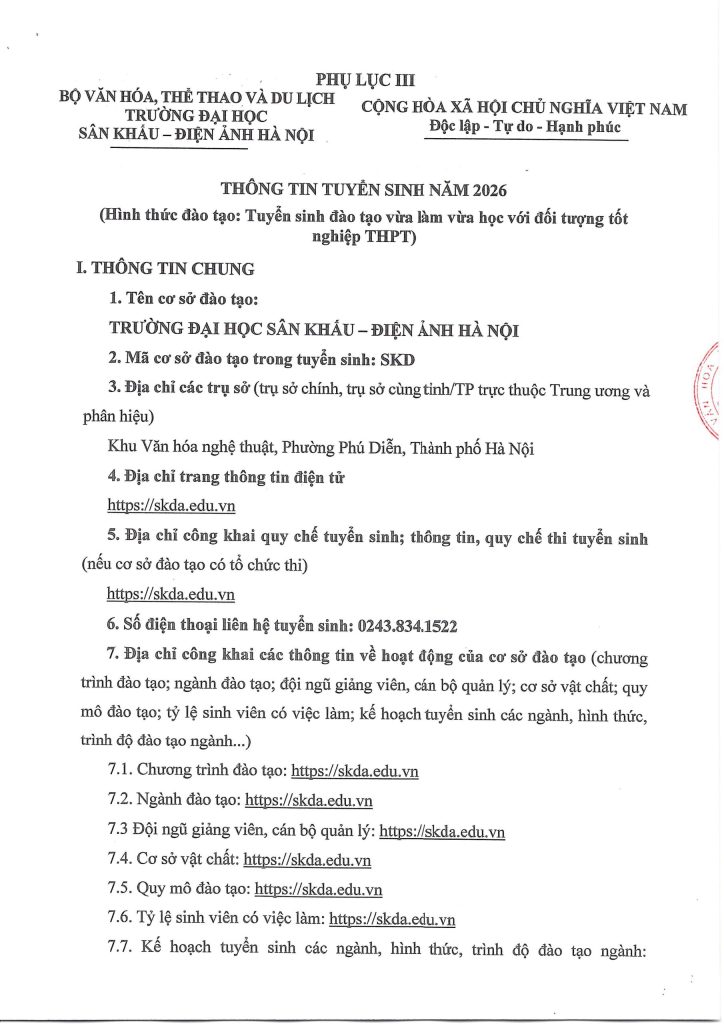 PHỤ LỤC III

BỘ VĂN HÓA, THỂ THAO VÀ DU LỊCH
TRƯỜNG ĐẠI HỌC
SÂN KHẤU – ĐIỆN ẢNH HÀ NỘI

CỘNG HÒA XÃ HỘI CHỦ NGHĨA VIỆT NAM
Độc lập - Tự do - Hạnh phúc

THÔNG TIN TUYỂN SINH NĂM 2026
(Hình thức đào tạo: Tuyển sinh đào tạo vừa làm vừa học với đối tượng tốt nghiệp THPT)

I. THÔNG TIN CHUNG

1. Tên cơ sở đào tạo:

TRƯỜNG ĐẠI HỌC SÂN KHẤU – ĐIỆN ẢNH HÀ NỘI

2. Mã cơ sở đào tạo trong tuyển sinh: SKD

3. Địa chỉ các trụ sở (trụ sở chính, trụ sở cùng tỉnh/TP trực thuộc Trung ương và phân hiệu)

Khu Văn hóa nghệ thuật, Phường Phú Diễn, Thành phố Hà Nội

4. Địa chỉ trang thông tin điện tử

https://skda.edu.vn

5. Địa chỉ công khai quy chế tuyển sinh; thông tin, quy chế thi tuyển sinh (nếu cơ sở đào tạo có tổ chức thi)

https://skda.edu.vn

6. Số điện thoại liên hệ tuyển sinh: 0243.834.1522

7. Địa chỉ công khai các thông tin về hoạt động của cơ sở đào tạo (chương trình đào tạo; ngành đào tạo; đội ngũ giảng viên, cán bộ quản lý; cơ sở vật chất; quy mô đào tạo; tỷ lệ sinh viên có việc làm; kế hoạch tuyển sinh các ngành, hình thức, trình độ đào tạo ngành...)

7.1. Chương trình đào tạo: https://skda.edu.vn

7.2. Ngành đào tạo: https://skda.edu.vn

7.3 Đội ngũ giảng viên, cán bộ quản lý: https://skda.edu.vn

7.4. Cơ sở vật chất: https://skda.edu.vn

7.5. Quy mô đào tạo: https://skda.edu.vn

7.6. Tỷ lệ sinh viên có việc làm: https://skda.edu.vn

7.7. Kế hoạch tuyển sinh các ngành, hình thức, trình độ đào tạo ngành: